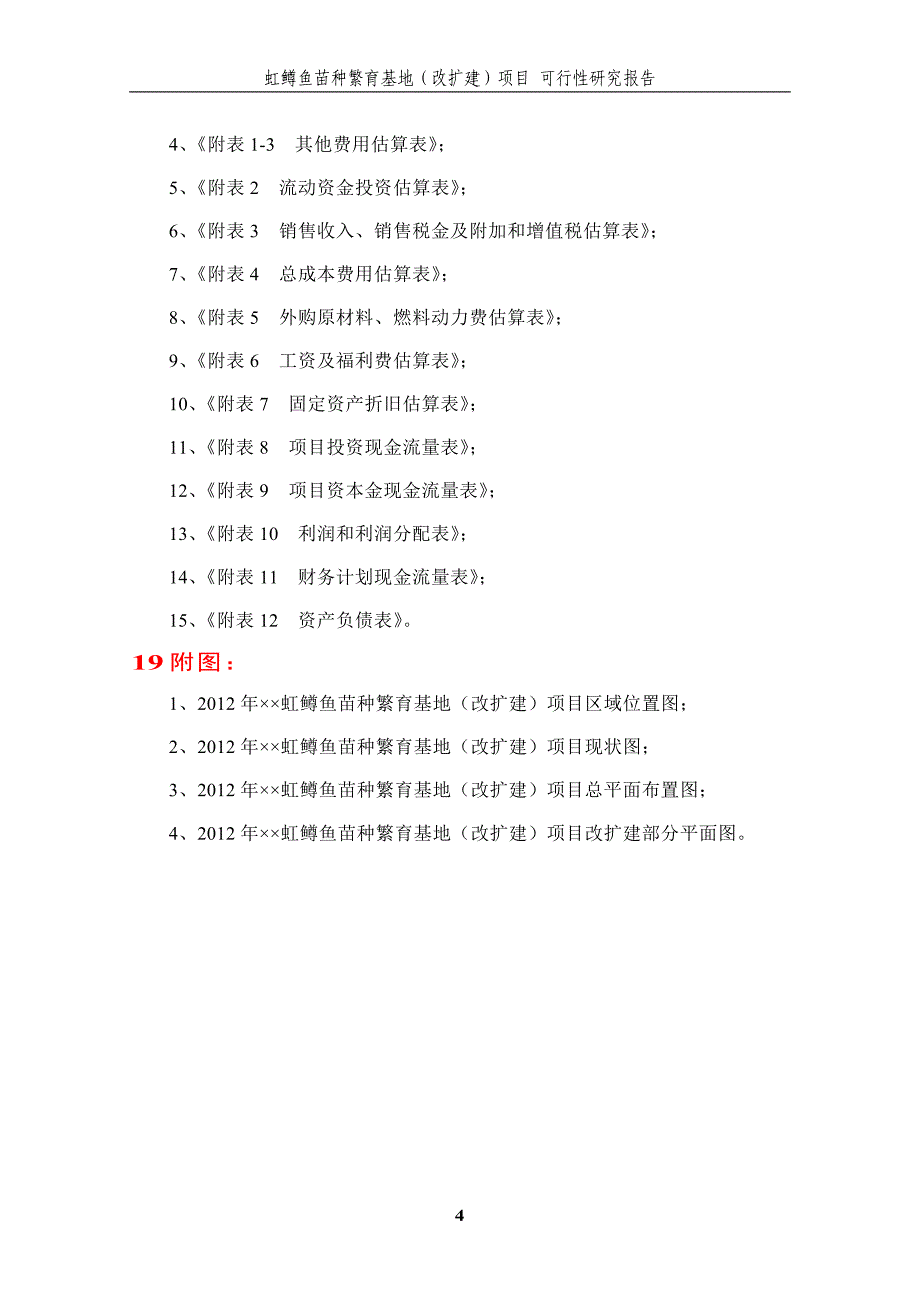 虹鳟鱼苗种繁育基地（改扩建）项目 可行性研究报告

4、《附表 1-3　其他费用估算表》；

5、《附表 2　流动资金投资估算表》；

6、《附表 3　销售收入、销售税金及附加和增值税估算表》；

7、《附表 4　总成本费用估算表》；

8、《附表 5　外购原材料、燃料动力费估算表》；

9、《附表 6　工资及福利费估算表》；

10、《附表 7　固定资产折旧估算表》；

11、《附表 8　项目投资现金流量表》；

12、《附表 9　项目资本金现金流量表》；

13、《附表 10　利润和利润分配表》；

14、《附表 11　财务计划现金流量表》；

15、《附表 12　资产负债表》。

19 附图：

1、2012 年××虹鳟鱼苗种繁育基地（改扩建）项目区域位置图；

2、2012 年××虹鳟鱼苗种繁育基地（改扩建）项目现状图；

3、2012 年××虹鳟鱼苗种繁育基地（改扩建）项目总平面布置图；

4、2012 年××虹鳟鱼苗种繁育基地（改扩建）项目改扩建部分平面图。

4